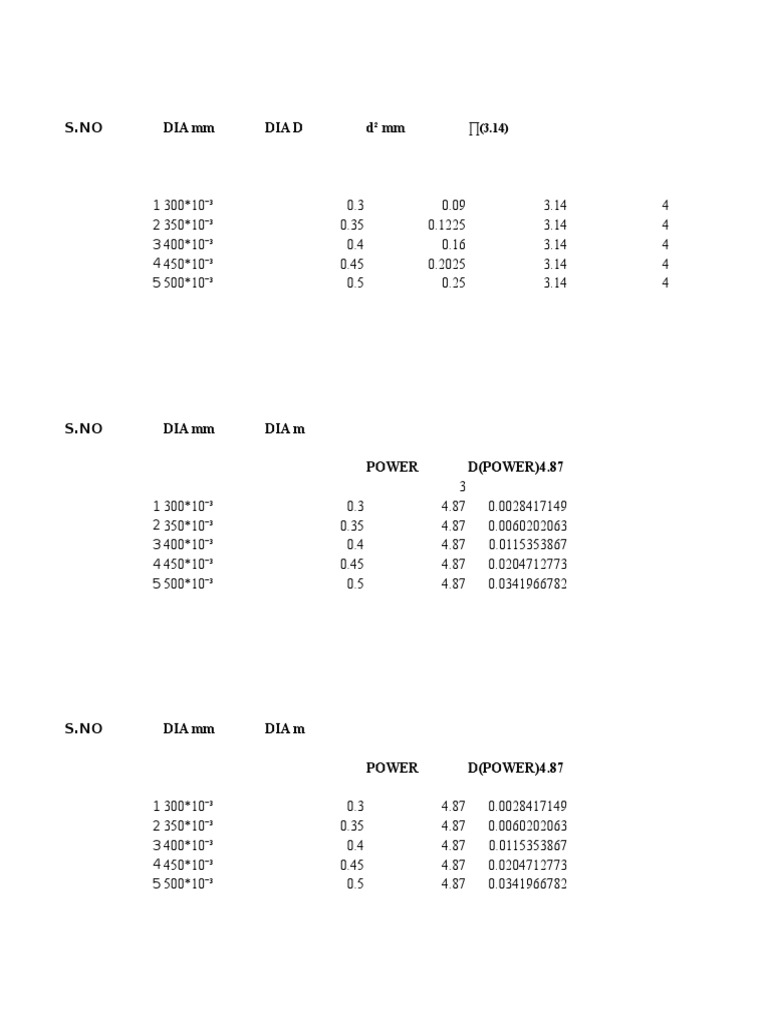 | S.NO | DIA mm | DIA D | d² mm | ∏(3.14) | |
|---|---|---|---|---|---|
| 1 | 300*10⁻³ | 0.3 | 0.09 | 3.14 | 4 |
| 2 | 350*10⁻³ | 0.35 | 0.1225 | 3.14 | 4 |
| 3 | 400*10⁻³ | 0.4 | 0.16 | 3.14 | 4 |
| 4 | 450*10⁻³ | 0.45 | 0.2025 | 3.14 | 4 |
| 5 | 500*10⁻³ | 0.5 | 0.25 | 3.14 | 4 |

| S.NO | DIA mm | DIA m | POWER | D(POWER)4.87 |
|---|---|---|---|---|
| | | | 3 | |
| 1 | 300*10⁻³ | 0.3 | 4.87 | 0.0028417149 |
| 2 | 350*10⁻³ | 0.35 | 4.87 | 0.0060202063 |
| 3 | 400*10⁻³ | 0.4 | 4.87 | 0.0115353867 |
| 4 | 450*10⁻³ | 0.45 | 4.87 | 0.0204712773 |
| 5 | 500*10⁻³ | 0.5 | 4.87 | 0.0341966782 |

| S.NO | DIA mm | DIA m | POWER | D(POWER)4.87 |
|---|---|---|---|---|
| 1 | 300*10⁻³ | 0.3 | 4.87 | 0.0028417149 |
| 2 | 350*10⁻³ | 0.35 | 4.87 | 0.0060202063 |
| 3 | 400*10⁻³ | 0.4 | 4.87 | 0.0115353867 |
| 4 | 450*10⁻³ | 0.45 | 4.87 | 0.0204712773 |
| 5 | 500*10⁻³ | 0.5 | 4.87 | 0.0341966782 |